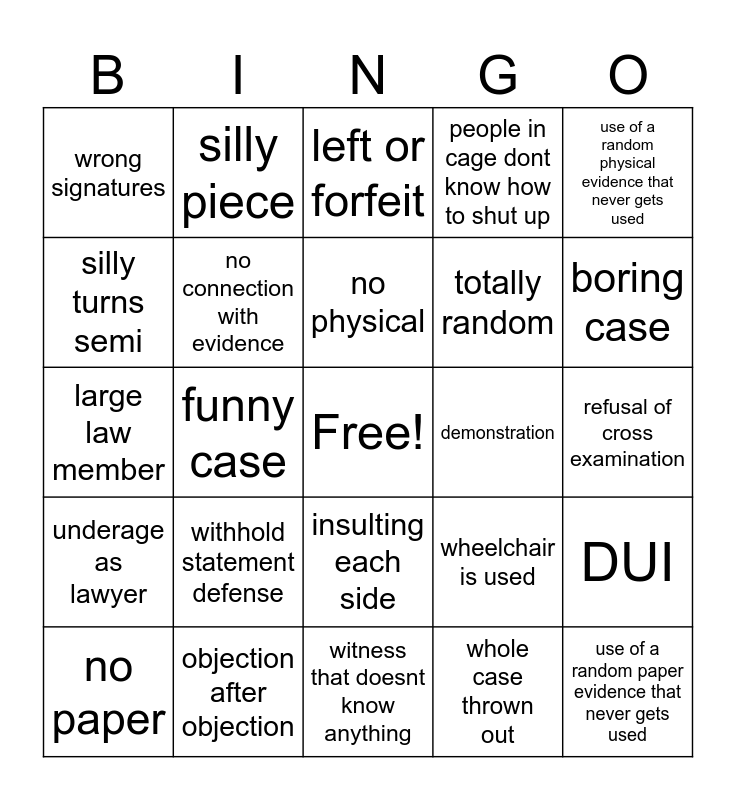 | B | I | N | G | O |
|---|---|---|---|---|
| wrong signatures | silly piece | left or forfeit | people in cage dont know how to shut up | use of a random physical evidence that never gets used |
| silly turns semi | no connection with evidence | no physical | totally random | boring case |
| large law member | funny case | Free! | demonstration | refusal of cross examination |
| underage as lawyer | withhold statement defense | insulting each side | wheelchair is used | DUI |
| no paper | objection after objection | witness that doesnt know anything | whole case thrown out | use of a random paper evidence that never gets used |